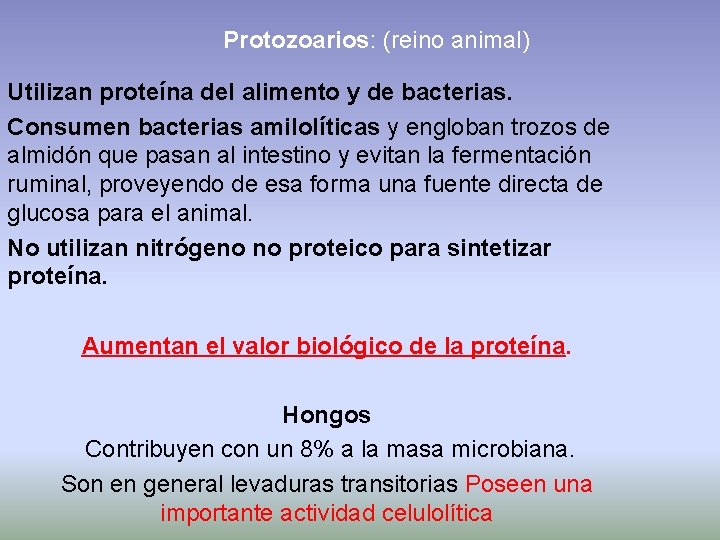 Protozoarios: (reino animal)

Utilizan proteína del alimento y de bacterias.

Consumen bacterias amilolíticas y engloban trozos de almidón que pasan al intestino y evitan la fermentación ruminal, proveyendo de esa forma una fuente directa de glucosa para el animal.

No utilizan nitrógeno no proteico para sintetizar proteína.

Aumentan el valor biológico de la proteína.

Hongos

Contribuyen con un 8% a la masa microbiana.

Son en general levaduras transitorias Poseen una importante actividad celulolítica